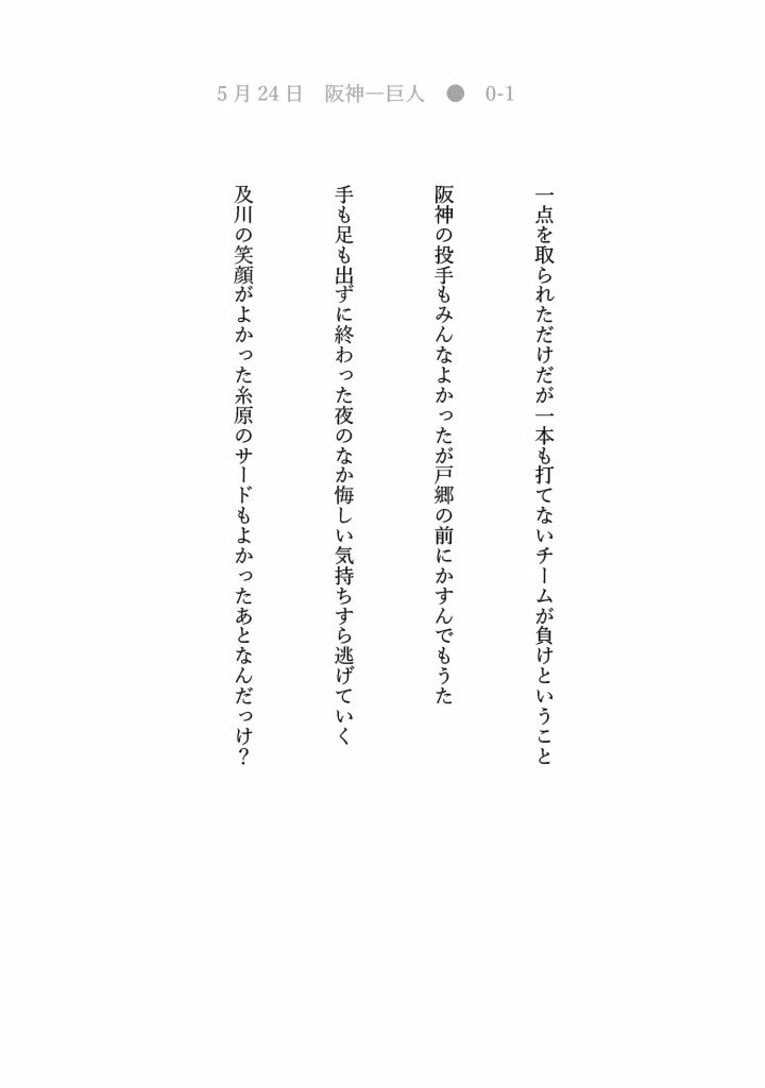 5月24日　阪神―巨人　●　0-1

一点を取られただけだが一本も打てないチームが負けということ

阪神の投手もみんなよかったが戸郷の前にかすんでもうた

手も足も出ずに終わった夜のなか悔しい気持ちすら逃げていく

及川の笑顔がよかった糸原のサードもよかったあとなんだっけ？